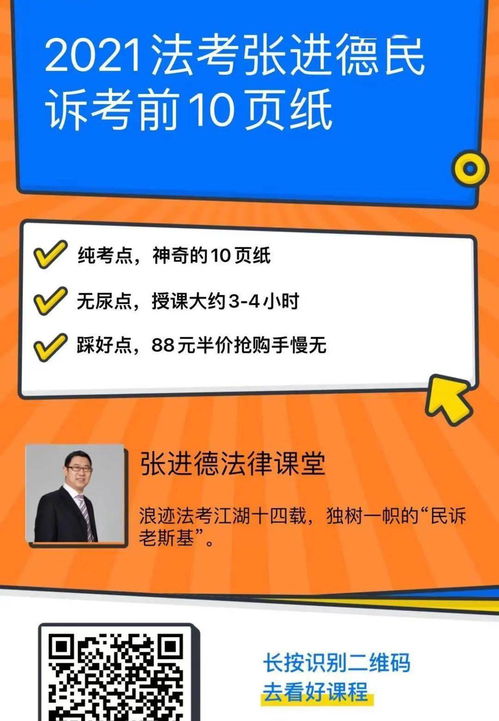 2021法考张进德民诉考前10页纸

纯考点，神奇的10页纸

无尿点，授课大约3-4小时

踩好点，88元半价抢购手慢无

张进德法律课堂

浪迹法考江湖十四载，独树一帜的“民诉老斯基”。

长按识别二维码
去看好课程